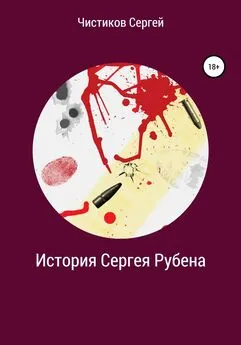 Чистиков Сергей

18+

История Сергея Рубена